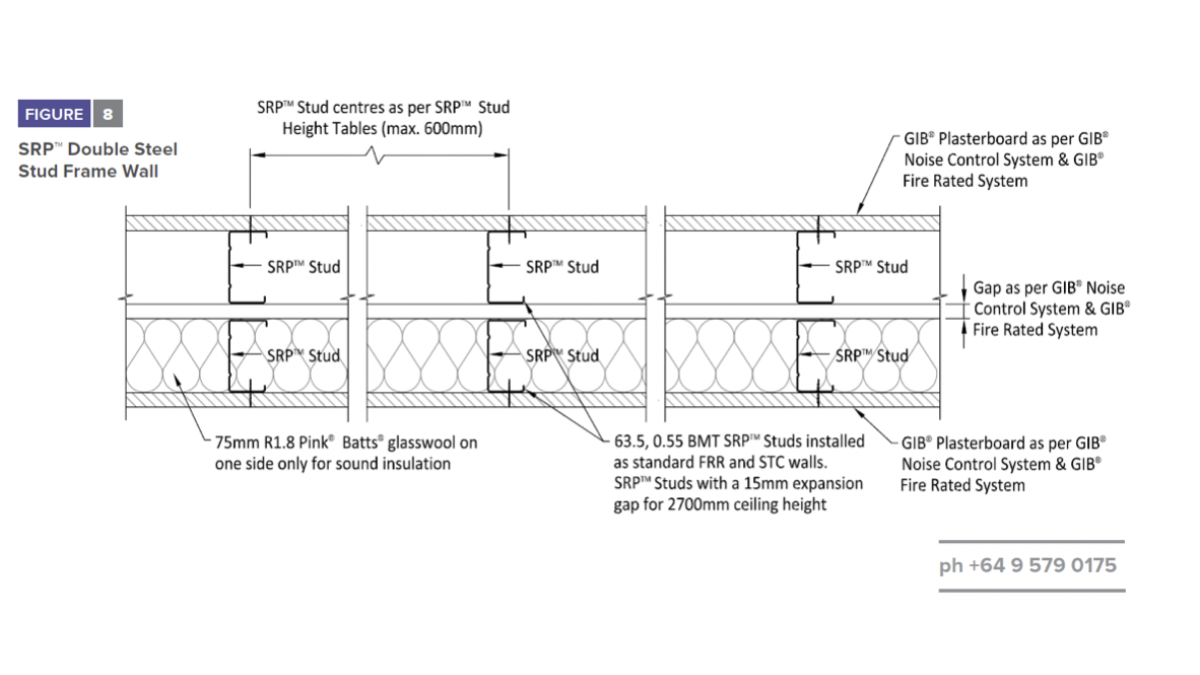 FIGURE 8

SRP™ Double Steel Stud Frame Wall

SRP™ Stud centres as per SRP™ Stud Height Tables (max. 600mm)

GIB® Plasterboard as per GIB® Noise Control System & GIB® Fire Rated System

SRP™ Stud

SRP™ Stud

SRP™ Stud

Gap as per GIB® Noise Control System & GIB® Fire Rated System

SRP™ Stud

SRP™ Stud

SRP™ Stud

75mm R1.8 Pink® Batts® glasswool on one side only for sound insulation

63.5, 0.55 BMT SRP™ Studs installed as standard FRR and STC walls. SRP™ Studs with a 15mm expansion gap for 2700mm ceiling height

GIB® Plasterboard as per GIB® Noise Control System & GIB® Fire Rated System

ph +64 9 579 0175